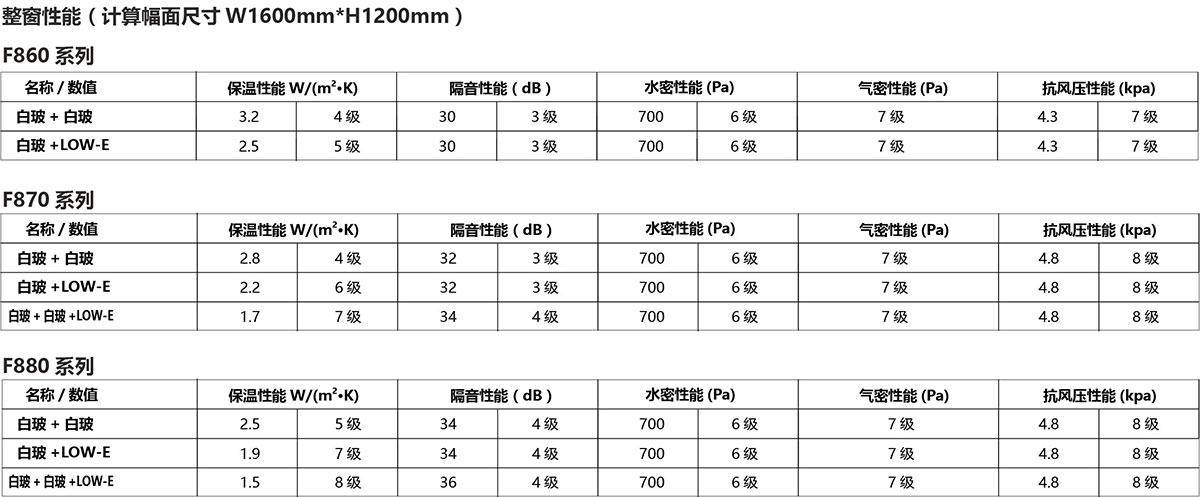 整窗性能（计算幅面尺寸 W1600mm*H1200mm）

F860 系列

| 名称 / 数值 | 保温性能 W/(m²•K) | | 隔音性能（dB） | | 水密性能 (Pa) | | 气密性能 (Pa) | 抗风压性能 (kpa) | |
|---|---|---|---|---|---|---|---|---|---|
| 白玻 + 白玻 | 3.2 | 4 级 | 30 | 3 级 | 700 | 6 级 | 7 级 | 4.3 | 7 级 |
| 白玻 +LOW-E | 2.5 | 5 级 | 30 | 3 级 | 700 | 6 级 | 7 级 | 4.3 | 7 级 |

F870 系列

| 名称 / 数值 | 保温性能 W/(m²•K) | | 隔音性能（dB） | | 水密性能 (Pa) | | 气密性能 (Pa) | 抗风压性能 (kpa) | |
|---|---|---|---|---|---|---|---|---|---|
| 白玻 + 白玻 | 2.8 | 4 级 | 32 | 3 级 | 700 | 6 级 | 7 级 | 4.8 | 8 级 |
| 白玻 +LOW-E | 2.2 | 6 级 | 32 | 3 级 | 700 | 6 级 | 7 级 | 4.8 | 8 级 |
| 白玻 + 白玻 +LOW-E | 1.7 | 7 级 | 34 | 4 级 | 700 | 6 级 | 7 级 | 4.8 | 8 级 |

F880 系列

| 名称 / 数值 | 保温性能 W/(m²•K) | | 隔音性能（dB） | | 水密性能 (Pa) | | 气密性能 (Pa) | 抗风压性能 (kpa) | |
|---|---|---|---|---|---|---|---|---|---|
| 白玻 + 白玻 | 2.5 | 5 级 | 34 | 4 级 | 700 | 6 级 | 7 级 | 4.8 | 8 级 |
| 白玻 +LOW-E | 1.9 | 7 级 | 34 | 4 级 | 700 | 6 级 | 7 级 | 4.8 | 8 级 |
| 白玻 + 白玻 +LOW-E | 1.5 | 8 级 | 36 | 4 级 | 700 | 6 级 | 7 级 | 4.8 | 8 级 |